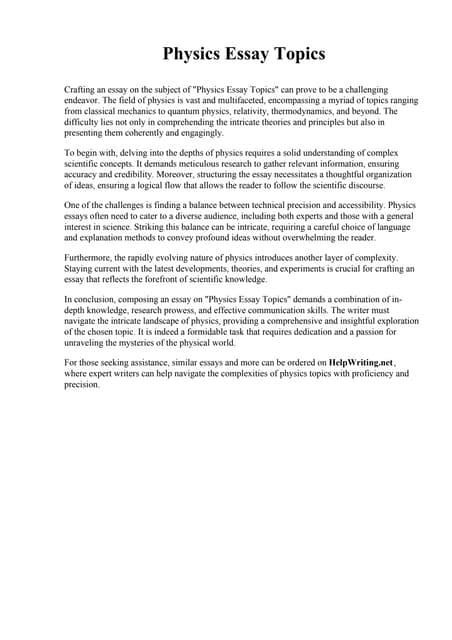 Physics Essay Topics

Crafting an essay on the subject of "Physics Essay Topics" can prove to be a challenging endeavor. The field of physics is vast and multifaceted, encompassing a myriad of topics ranging from classical mechanics to quantum physics, relativity, thermodynamics, and beyond. The difficulty lies not only in comprehending the intricate theories and principles but also in presenting them coherently and engagingly.

To begin with, delving into the depths of physics requires a solid understanding of complex scientific concepts. It demands meticulous research to gather relevant information, ensuring accuracy and credibility. Moreover, structuring the essay necessitates a thoughtful organization of ideas, ensuring a logical flow that allows the reader to follow the scientific discourse.

One of the challenges is finding a balance between technical precision and accessibility. Physics essays often need to cater to a diverse audience, including both experts and those with a general interest in science. Striking this balance can be intricate, requiring a careful choice of language and explanation methods to convey profound ideas without overwhelming the reader.

Furthermore, the rapidly evolving nature of physics introduces another layer of complexity. Staying current with the latest developments, theories, and experiments is crucial for crafting an essay that reflects the forefront of scientific knowledge.

In conclusion, composing an essay on "Physics Essay Topics" demands a combination of in-depth knowledge, research prowess, and effective communication skills. The writer must navigate the intricate landscape of physics, providing a comprehensive and insightful exploration of the chosen topic. It is indeed a formidable task that requires dedication and a passion for unraveling the mysteries of the physical world.

For those seeking assistance, similar essays and more can be ordered on HelpWriting.net, where expert writers can help navigate the complexities of physics topics with proficiency and precision.